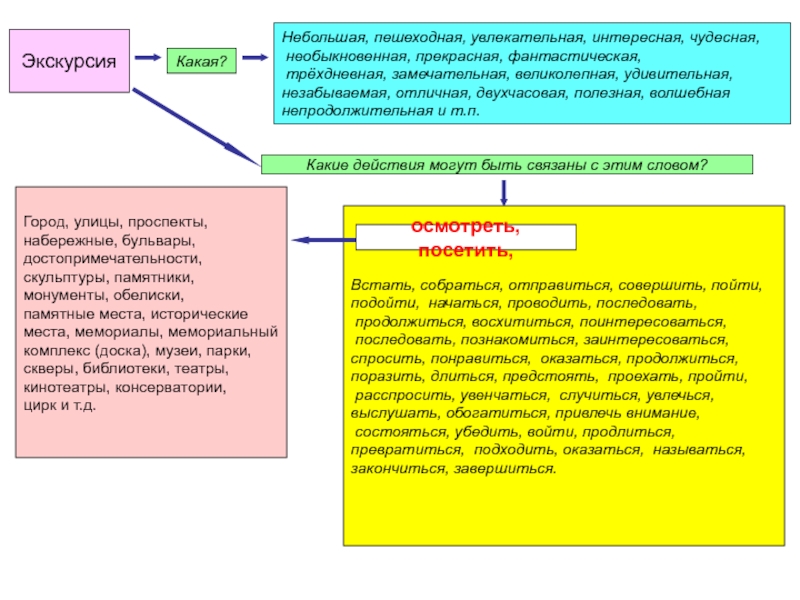 Экскурсия

Какая?

Небольшая, пешеходная, увлекательная, интересная, чудесная, необыкновенная, прекрасная, фантастическая, трёхдневная, замечательная, великолепная, удивительная, незабываемая, отличная, двухчасовая, полезная, волшебная непродолжительная и т.п.

Какие действия могут быть связаны с этим словом?

Город, улицы, проспекты, набережные, бульвары, достопримечательности, скульптуры, памятники, монументы, обелиски, памятные места, исторические места, мемориалы, мемориальный комплекс (доска), музеи, парки, скверы, библиотеки, театры, кинотеатры, консерватории, цирк и т.д.

осмотреть, посетить,

Встать, собраться, отправиться, совершить, пойти, подойти, начаться, проводить, последовать, продолжиться, восхититься, поинтересоваться, последовать, познакомиться, заинтересоваться, спросить, понравиться, оказаться, продолжиться, поразить, длиться, предстоять, проехать, пройти, расспросить, увенчаться, случиться, увлечься, выслушать, обогатиться, привлечь внимание, состояться, убедить, войти, продлиться, превратиться, подходить, оказаться, называться, закончиться, завершиться.